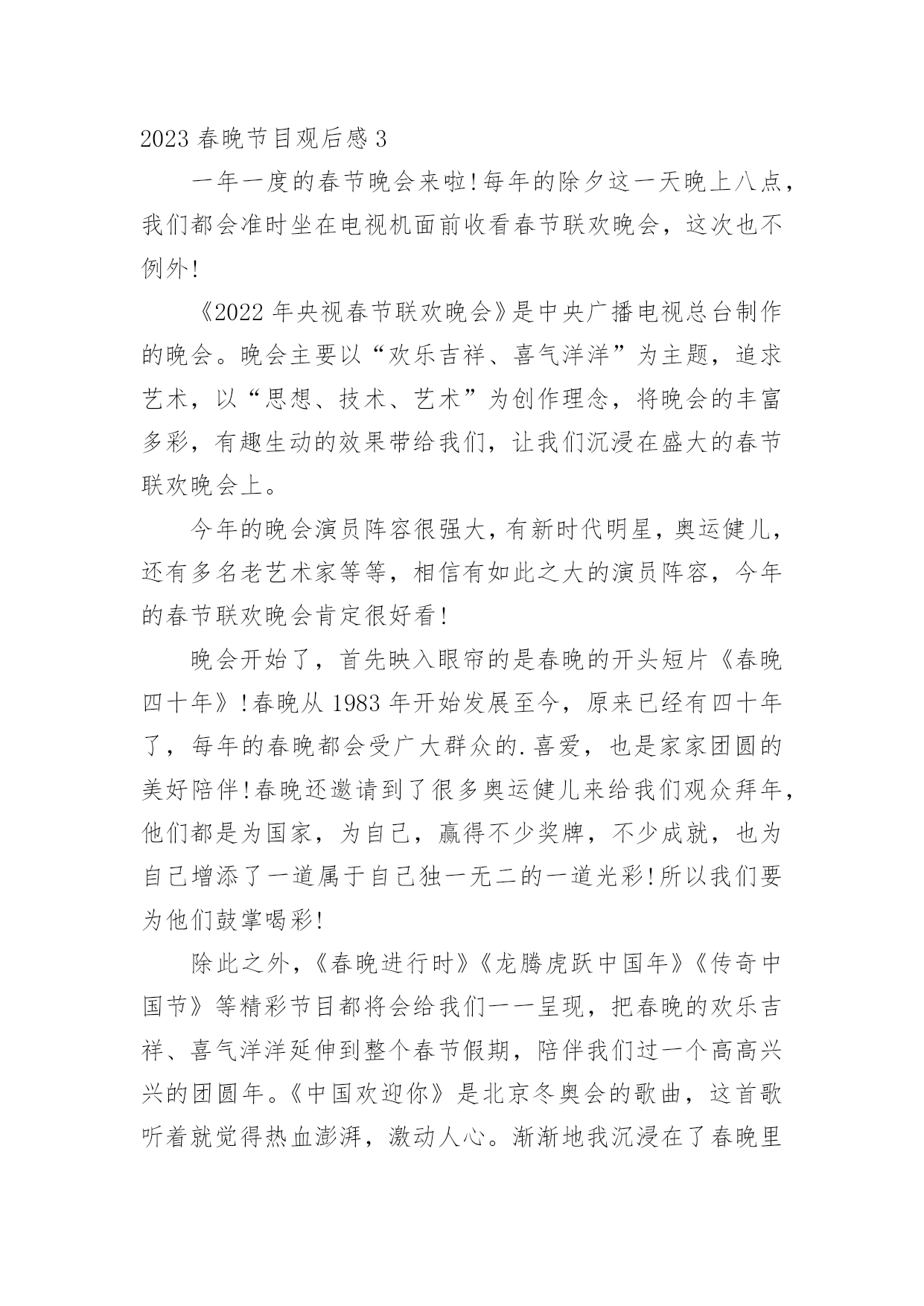 2023 春晚节目观后感 3

一年一度的春节晚会来啦!每年的除夕这一天晚上八点，我们都会准时坐在电视机面前收看春节联欢晚会，这次也不例外!

《2022 年央视春节联欢晚会》是中央广播电视总台制作的晚会。晚会主要以“欢乐吉祥、喜气洋洋”为主题，追求艺术，以“思想、技术、艺术”为创作理念，将晚会的丰富多彩，有趣生动的效果带给我们，让我们沉浸在盛大的春节联欢晚会上。

今年的晚会演员阵容很强大，有新时代明星，奥运健儿，还有多名老艺术家等等，相信有如此之大的演员阵容，今年的春节联欢晚会肯定很好看!

晚会开始了，首先映入眼帘的是春晚的开头短片《春晚四十年》!春晚从 1983 年开始发展至今，原来已经有四十年了，每年的春晚都会受广大群众的.喜爱，也是家家团圆的美好陪伴!春晚还邀请到了很多奥运健儿来给我们观众拜年，他们都是为国家，为自己，赢得不少奖牌，不少成就，也为自己增添了一道属于自己独一无二的一道光彩!所以我们要为他们鼓掌喝彩!

除此之外，《春晚进行时》《龙腾虎跃中国年》《传奇中国节》等精彩节目都将会给我们一一呈现，把春晚的欢乐吉祥、喜气洋洋延伸到整个春节假期，陪伴我们过一个高高兴兴的团圆年。《中国欢迎你》是北京冬奥会的歌曲，这首歌听着就觉得热血澎湃，激动人心。渐渐地我沉浸在了春晚里